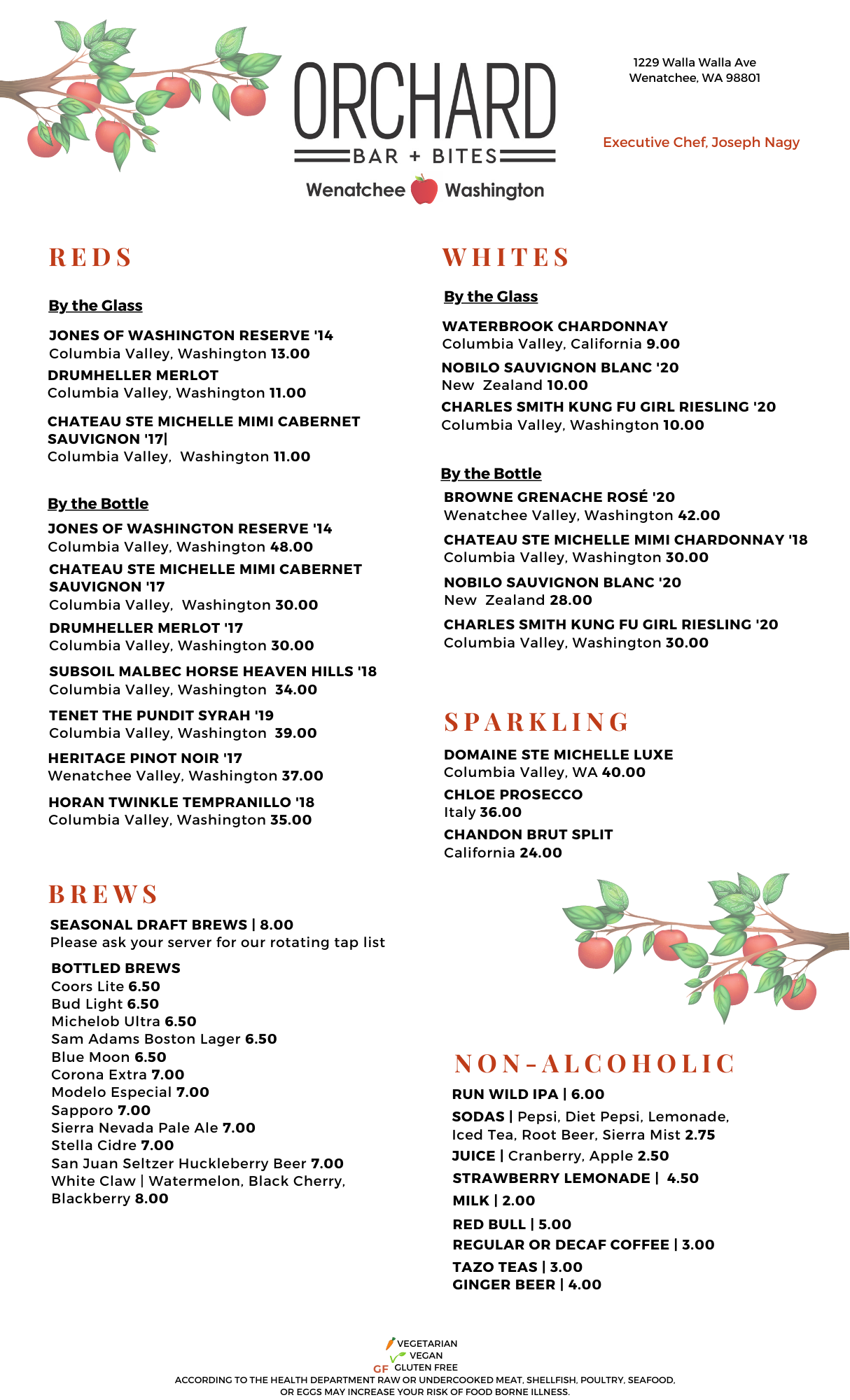 ORCHARD
BAR + BITES
Wenatchee Washington

1229 Walla Walla Ave
Wenatchee, WA 98801

Executive Chef, Joseph Nagy

REDS

By the Glass

JONES OF WASHINGTON RESERVE '14
Columbia Valley, Washington 13.00
DRUMHELLER MERLOT
Columbia Valley, Washington 11.00
CHATEAU STE MICHELLE MIMI CABERNET SAUVIGNON '17|
Columbia Valley, Washington 11.00

By the Bottle

JONES OF WASHINGTON RESERVE '14
Columbia Valley, Washington 48.00
CHATEAU STE MICHELLE MIMI CABERNET SAUVIGNON '17
Columbia Valley, Washington 30.00
DRUMHELLER MERLOT '17
Columbia Valley, Washington 30.00
SUBSOIL MALBEC HORSE HEAVEN HILLS '18
Columbia Valley, Washington 34.00
TENET THE PUNDIT SYRAH '19
Columbia Valley, Washington 39.00
HERITAGE PINOT NOIR '17
Wenatchee Valley, Washington 37.00
HORAN TWINKLE TEMPRANILLO '18
Columbia Valley, Washington 35.00

BREWS

SEASONAL DRAFT BREWS | 8.00
Please ask your server for our rotating tap list
BOTTLED BREWS
Coors Lite 6.50
Bud Light 6.50
Michelob Ultra 6.50
Sam Adams Boston Lager 6.50
Blue Moon 6.50
Corona Extra 7.00
Modelo Especial 7.00
Sapporo 7.00
Sierra Nevada Pale Ale 7.00
Stella Cidre 7.00
San Juan Seltzer Huckleberry Beer 7.00
White Claw | Watermelon, Black Cherry, Blackberry 8.00

WHITES

By the Glass

WATERBROOK CHARDONNAY
Columbia Valley, California 9.00
NOBILO SAUVIGNON BLANC '20
New Zealand 10.00
CHARLES SMITH KUNG FU GIRL RIESLING '20
Columbia Valley, Washington 10.00

By the Bottle

BROWNE GRENACHE ROSÉ '20
Wenatchee Valley, Washington 42.00
CHATEAU STE MICHELLE MIMI CHARDONNAY '18
Columbia Valley, Washington 30.00
NOBILO SAUVIGNON BLANC '20
New Zealand 28.00
CHARLES SMITH KUNG FU GIRL RIESLING '20
Columbia Valley, Washington 30.00

SPARKLING

DOMAINE STE MICHELLE LUXE
Columbia Valley, WA 40.00
CHLOE PROSECCO
Italy 36.00
CHANDON BRUT SPLIT
California 24.00

NON-ALCOHOLIC

RUN WILD IPA | 6.00
SODAS | Pepsi, Diet Pepsi, Lemonade, Iced Tea, Root Beer, Sierra Mist 2.75
JUICE | Cranberry, Apple 2.50
STRAWBERRY LEMONADE | 4.50
MILK | 2.00
RED BULL | 5.00
REGULAR OR DECAF COFFEE | 3.00
TAZO TEAS | 3.00
GINGER BEER | 4.00

VEGETARIAN
VEGAN
GF GLUTEN FREE
ACCORDING TO THE HEALTH DEPARTMENT RAW OR UNDERCOOKED MEAT, SHELLFISH, POULTRY, SEAFOOD, OR EGGS MAY INCREASE YOUR RISK OF FOOD BORNE ILLNESS.